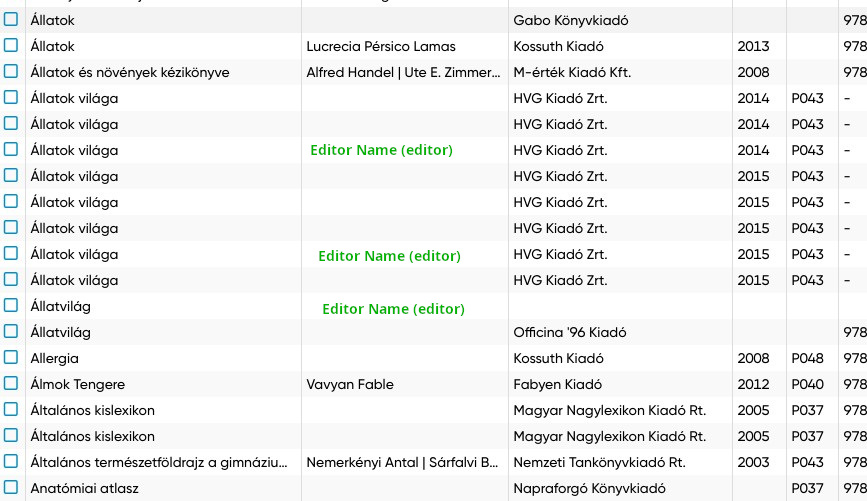 | | | | | | |
|---|---|---|---|---|---|
| Állatok | | Gabo Könyvkiadó | | | 978 |
| Állatok | Lucrecia Pérsico Lamas | Kossuth Kiadó | 2013 | | 978 |
| Állatok és növények kézikönyve | Alfred Handel \| Ute E. Zimmer... | M-érték Kiadó Kft. | 2008 | | 978 |
| Állatok világa | | HVG Kiadó Zrt. | 2014 | P043 | - |
| Állatok világa | | HVG Kiadó Zrt. | 2014 | P043 | - |
| Állatok világa | Editor Name (editor) | HVG Kiadó Zrt. | 2014 | P043 | - |
| Állatok világa | | HVG Kiadó Zrt. | 2015 | P043 | - |
| Állatok világa | | HVG Kiadó Zrt. | 2015 | P043 | - |
| Állatok világa | | HVG Kiadó Zrt. | 2015 | P043 | - |
| Állatok világa | Editor Name (editor) | HVG Kiadó Zrt. | 2015 | P043 | - |
| Állatok világa | | HVG Kiadó Zrt. | 2015 | P043 | - |
| Állatvilág | Editor Name (editor) | | | | |
| Állatvilág | | Officina '96 Kiadó | | | 978 |
| Allergia | | Kossuth Kiadó | 2008 | P048 | 978 |
| Álmok Tengere | Vavyan Fable | Fabyen Kiadó | 2012 | P040 | 978 |
| Általános kislexikon | | Magyar Nagylexikon Kiadó Rt. | 2005 | P037 | 978 |
| Általános kislexikon | | Magyar Nagylexikon Kiadó Rt. | 2005 | P037 | 978 |
| Általános természetföldrajz a gimnáziu... | Nemerkényi Antal \| Sárfalvi B... | Nemzeti Tankönyvkiadó Rt. | 2003 | P043 | 978 |
| Anatómiai atlasz | | Napraforgó Könyvkiadó | | P037 | 978 |